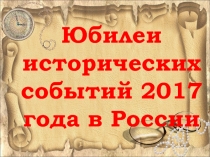 Юбилеи исторических событий 2017 года в России